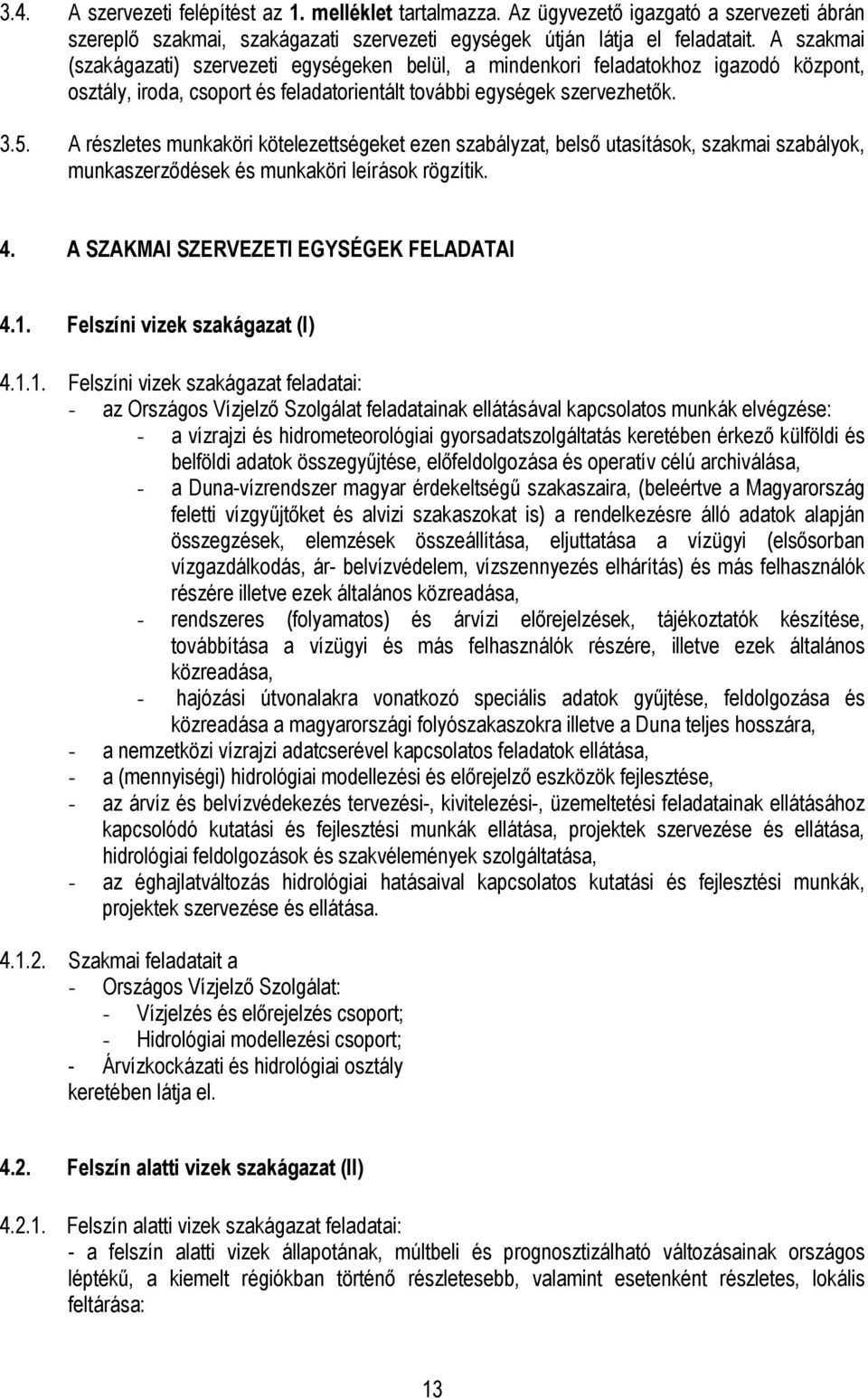 3.4. A szervezeti felépítést az 1. melléklet tartalmazza. Az ügyvezető igazgató a szervezeti ábrán szereplő szakmai, szakágazati szervezeti egységek útján látja el feladatait. A szakmai (szakágazati) szervezeti egységeken belül, a mindenkori feladatokhoz igazodó központ, osztály, iroda, csoport és feladatorientált további egységek szervezhetők.

3.5. A részletes munkaköri kötelezettségeket ezen szabályzat, belső utasítások, szakmai szabályok, munkaszerződések és munkaköri leírások rögzítik.

4. A SZAKMAI SZERVEZETI EGYSÉGEK FELADATAI

4.1. Felszíni vizek szakágazat (I)

4.1.1. Felszíni vizek szakágazat feladatai:
- az Országos Vízjelző Szolgálat feladatainak ellátásával kapcsolatos munkák elvégzése:
- a vízrajzi és hidrometeorológiai gyorsadatszolgáltatás keretében érkező külföldi és belföldi adatok összegyűjtése, előfeldolgozása és operatív célú archiválása,
- a Duna-vízrendszer magyar érdekeltségű szakaszaira, (beleértve a Magyarország feletti vízgyűjtőket és alvizi szakaszokat is) a rendelkezésre álló adatok alapján összegzések, elemzések összeállítása, eljuttatása a vízügyi (elsősorban vízgazdálkodás, ár- belvízvédelem, vízszennyezés elhárítás) és más felhasználók részére illetve ezek általános közreadása,
- rendszeres (folyamatos) és árvízi előrejelzések, tájékoztatók készítése, továbbítása a vízügyi és más felhasználók részére, illetve ezek általános közreadása,
- hajózási útvonalakra vonatkozó speciális adatok gyűjtése, feldolgozása és közreadása a magyarországi folyószakaszokra illetve a Duna teljes hosszára,
- a nemzetközi vízrajzi adatcserével kapcsolatos feladatok ellátása,
- a (mennyiségi) hidrológiai modellezés és előrejelző eszközök fejlesztése,
- az árvíz és belvízvédekezés tervezési-, kivitelezési-, üzemeltetési feladatainak ellátásához kapcsolódó kutatási és fejlesztési munkák ellátása, projektek szervezése és ellátása, hidrológiai feldolgozások és szakvélemények szolgáltatása,
- az éghajlatváltozás hidrológiai hatásaival kapcsolatos kutatási és fejlesztési munkák, projektek szervezése és ellátása.

4.1.2. Szakmai feladatait a
- Országos Vízjelző Szolgálat:
- Vízjelzés és előrejelzés csoport;
- Hidrológiai modellezési csoport;
- Árvízkockázati és hidrológiai osztály
keretében látja el.

4.2. Felszín alatti vizek szakágazat (II)

4.2.1. Felszín alatti vizek szakágazat feladatai:
- a felszín alatti vizek állapotának, múltbeli és prognosztizálható változásainak országos léptékű, a kiemelt régiókban történő részletesebb, valamint esetenként részletes, lokális feltárása:

13